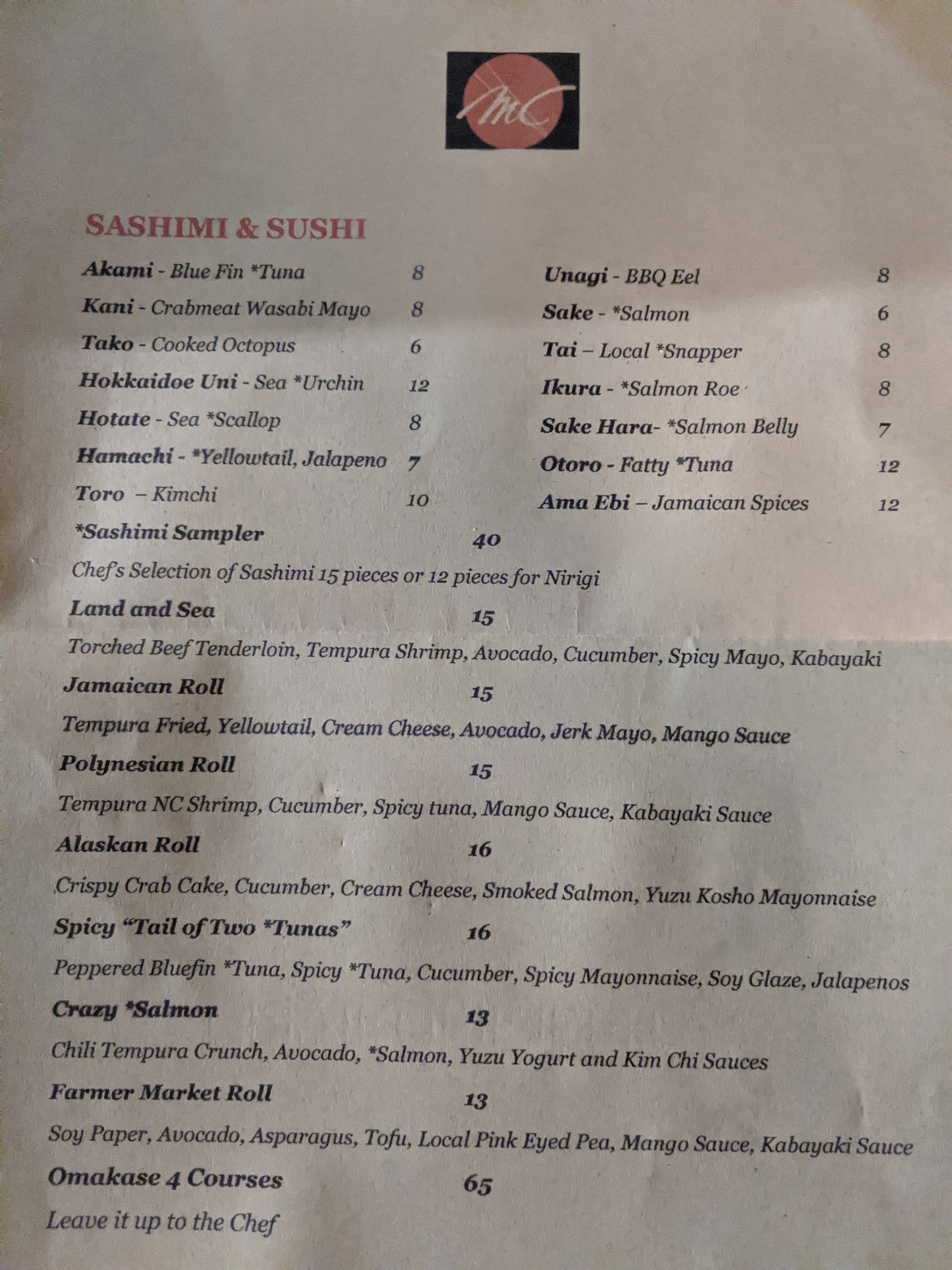 MC

SASHIMI & SUSHI

Akami - Blue Fin *Tuna 8

Kani - Crabmeat Wasabi Mayo 8

Tako - Cooked Octopus 6

Hokkaidoe Uni - Sea *Urchin 12

Hotate - Sea *Scallop 8

Hamachi - *Yellowtail, Jalapeno 7

Toro – Kimchi 10

Unagi - BBQ Eel 8

Sake - *Salmon 6

Tai – Local *Snapper 8

Ikura - *Salmon Roe 8

Sake Hara- *Salmon Belly 7

Otoro - Fatty *Tuna 12

Ama Ebi – Jamaican Spices 12

*Sashimi Sampler 40

Chef's Selection of Sashimi 15 pieces or 12 pieces for Nirigi

Land and Sea 15

Torched Beef Tenderloin, Tempura Shrimp, Avocado, Cucumber, Spicy Mayo, Kabayaki

Jamaican Roll 15

Tempura Fried, Yellowtail, Cream Cheese, Avocado, Jerk Mayo, Mango Sauce

Polynesian Roll 15

Tempura NC Shrimp, Cucumber, Spicy tuna, Mango Sauce, Kabayaki Sauce

Alaskan Roll 16

Crispy Crab Cake, Cucumber, Cream Cheese, Smoked Salmon, Yuzu Kosho Mayonnaise

Spicy "Tail of Two *Tunas" 16

Peppered Bluefin *Tuna, Spicy *Tuna, Cucumber, Spicy Mayonnaise, Soy Glaze, Jalapenos

Crazy *Salmon 13

Chili Tempura Crunch, Avocado, *Salmon, Yuzu Yogurt and Kim Chi Sauces

Farmer Market Roll 13

Soy Paper, Avocado, Asparagus, Tofu, Local Pink Eyed Pea, Mango Sauce, Kabayaki Sauce

Omakase 4 Courses 65

Leave it up to the Chef